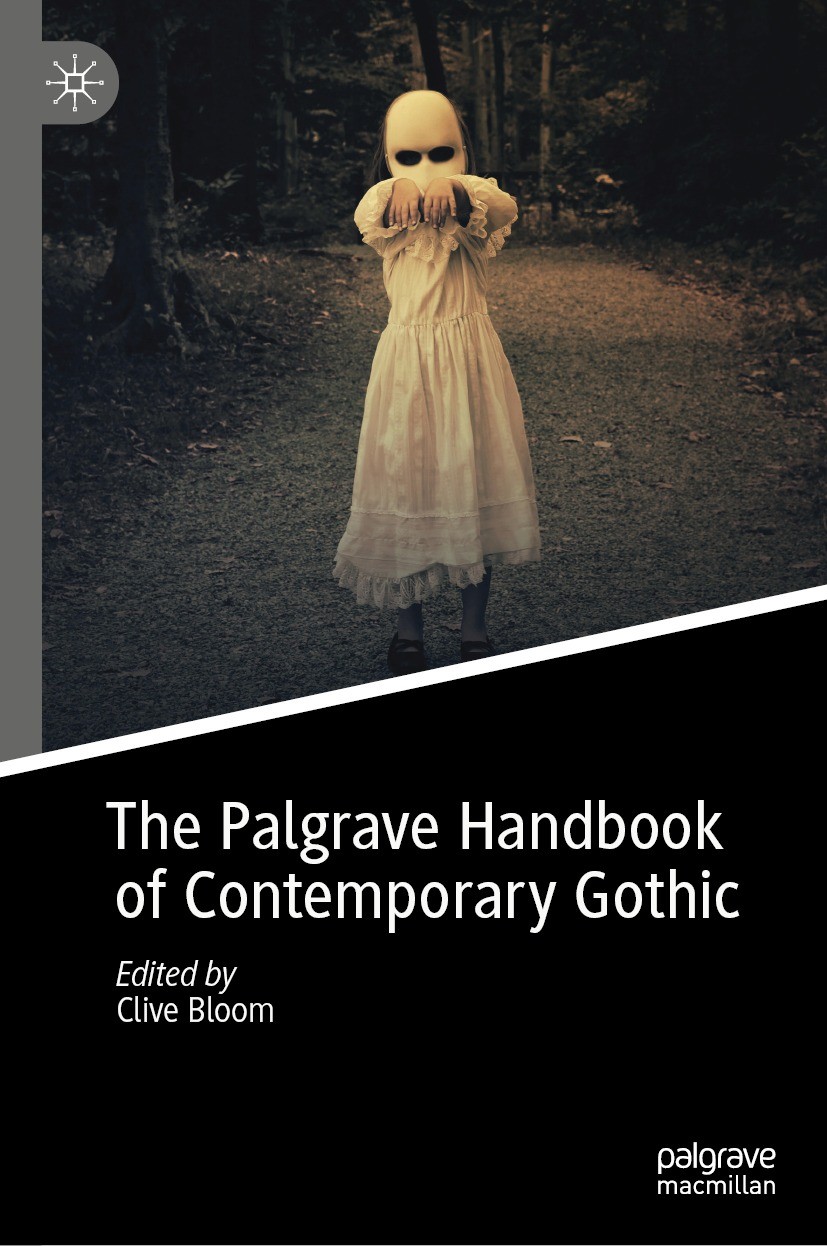 The Palgrave Handbook of Contemporary Gothic

Edited by
Clive Bloom

palgrave
macmillan